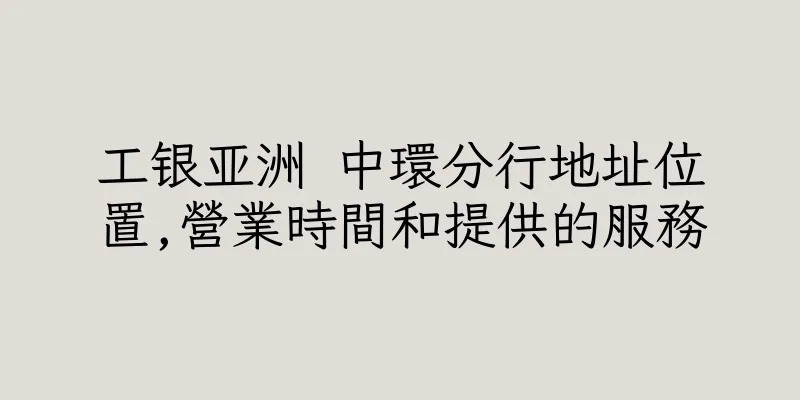 工银亚洲 中環分行地址位置,營業時間和提供的服務